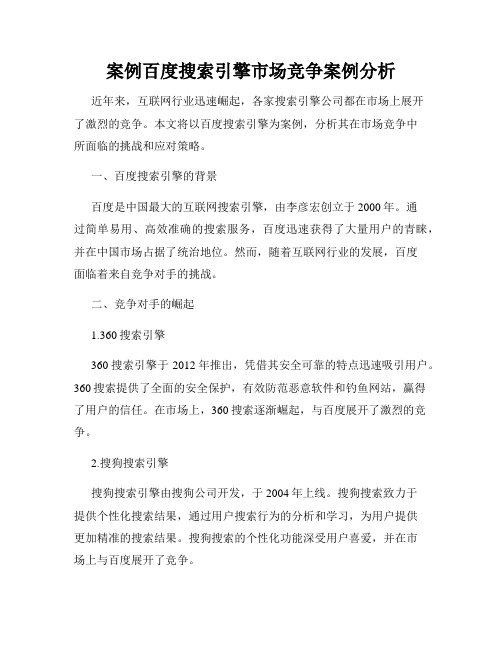 案例百度搜索引擎市场竞争案例分析

近年来，互联网行业迅速崛起，各家搜索引擎公司都在市场上展开了激烈的竞争。本文将以百度搜索引擎为案例，分析其在市场竞争中所面临的挑战和应对策略。

一、百度搜索引擎的背景

百度是中国最大的互联网搜索引擎，由李彦宏创立于2000年。通过简单易用、高效准确的搜索服务，百度迅速获得了大量用户的青睐，并在中国市场占据了统治地位。然而，随着互联网行业的发展，百度面临着来自竞争对手的挑战。

二、竞争对手的崛起

1.360搜索引擎

360搜索引擎于2012年推出，凭借其安全可靠的特点迅速吸引用户。360搜索提供了全面的安全保护，有效防范恶意软件和钓鱼网站，赢得了用户的信任。在市场上，360搜索逐渐崛起，与百度展开了激烈的竞争。

2.搜狗搜索引擎

搜狗搜索引擎由搜狗公司开发，于2004年上线。搜狗搜索致力于提供个性化搜索结果，通过用户搜索行为的分析和学习，为用户提供更加精准的搜索结果。搜狗搜索的个性化功能深受用户喜爱，并在市场上与百度展开了竞争。